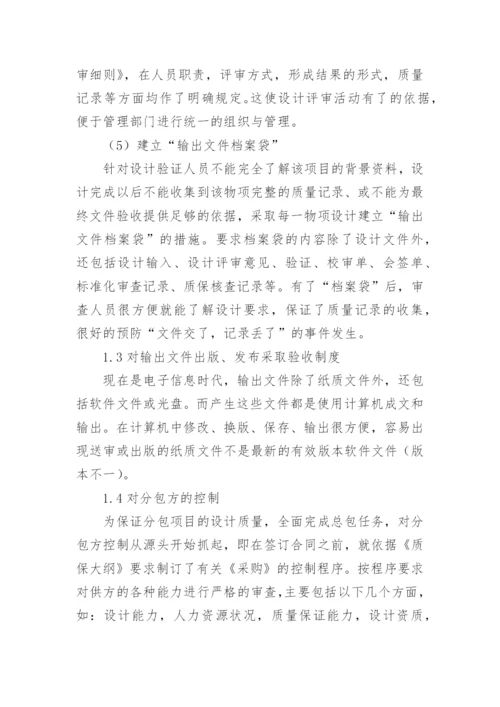 审细则》，在人员职责，评审方式，形成结果的形式，质量记录等方面均作了明确规定。这使设计评审活动有了的依据，便于管理部门进行统一的组织与管理。

（5）建立“输出文件档案袋”

针对设计验证人员不能完全了解该项目的背景资料，设计完成以后不能收集到该物项完整的质量记录、或不能为最终文件验收提供足够的依据，采取每一物项设计建立“输出文件档案袋”的措施。要求档案袋的内容除了设计文件外，还包括设计输入、设计评审意见、验证、校审单、会签单、标准化审查记录、质保核查记录等。有了“档案袋”后，审查人员很方便就能了解设计要求，保证了质量记录的收集，很好的预防“文件交了，记录丢了”的事件发生。

1.3 对输出文件出版、发布采取验收制度

现在是电子信息时代，输出文件除了纸质文件外，还包括软件文件或光盘。而产生这些文件都是使用计算机成文和输出。在计算机中修改、换版、保存、输出很方便，容易出现送审或出版的纸质文件不是最新的有效版本软件文件（版本不一）。

1.4 对分包方的控制

为保证分包项目的设计质量，全面完成总包任务，对分包方控制从源头开始抓起，即在签订合同之前，就依据《质保大纲》要求制订了有关《采购》的控制程序。按程序要求对供方的各种能力进行严格的审查，主要包括以下几个方面，如：设计能力，人力资源状况，质量保证能力，设计资质，